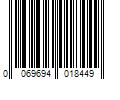 0 069694 018449